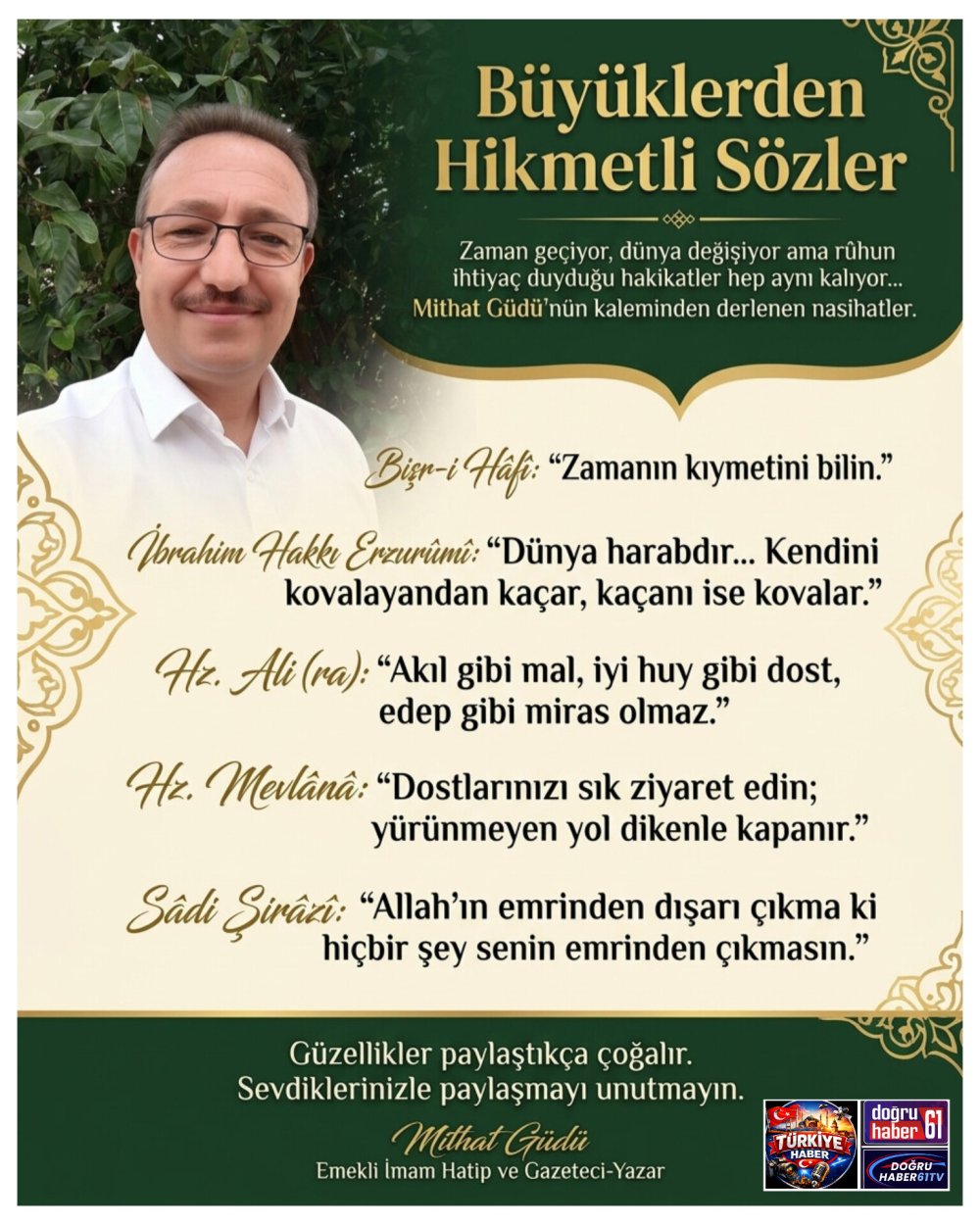 Büyüklerden Hikmetli Sözler

Zaman geçiyor, dünya değişiyor ama rûhun ihtiyaç duyduğu hakikatler hep aynı kalıyor... Mithat Güdü'nün kaleminden derlenen nasihatler.

Bişr-i Hâfî: "Zamanın kıymetini bilin."

İbrahim Hakkı Erzurûmî: "Dünya harabdır... Kendini kovalayandan kaçar, kaçanı ise kovalar."

Hz. Ali (ra): "Akıl gibi mal, iyi huy gibi dost, edep gibi miras olmaz."

Hz. Mevlânâ: "Dostlarınızı sık ziyaret edin; yürünmeyen yol dikenle kapanır."

Sâdi Şirâzî: "Allah'ın emrinden dışarı çıkma ki hiçbir şey senin emrinden çıkmasın."

Güzellikler paylaştıkça çoğalır. Sevdiklerinizle paylaşmayı unutmayın.

Mithat Güdü
Emekli İmam Hatip ve Gazeteci-Yazar

TÜRKİYE HABER

doğru haber 61

DOĞRU HABER61TV